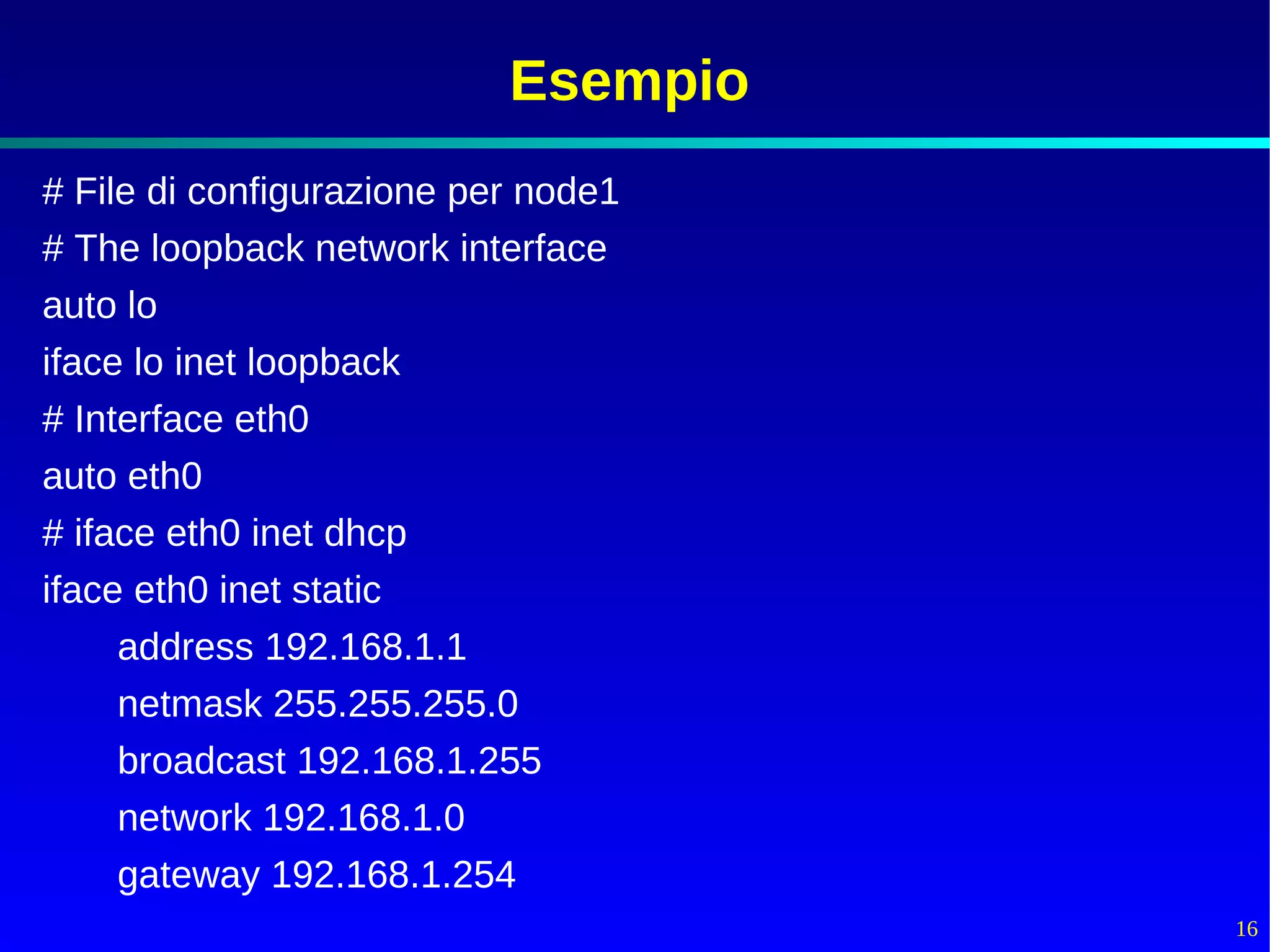 Esempio

# File di configurazione per node1
# The loopback network interface
auto lo
iface lo inet loopback
# Interface eth0
auto eth0
# iface eth0 inet dhcp
iface eth0 inet static
address 192.168.1.1
netmask 255.255.255.0
broadcast 192.168.1.255
network 192.168.1.0
gateway 192.168.1.254

16